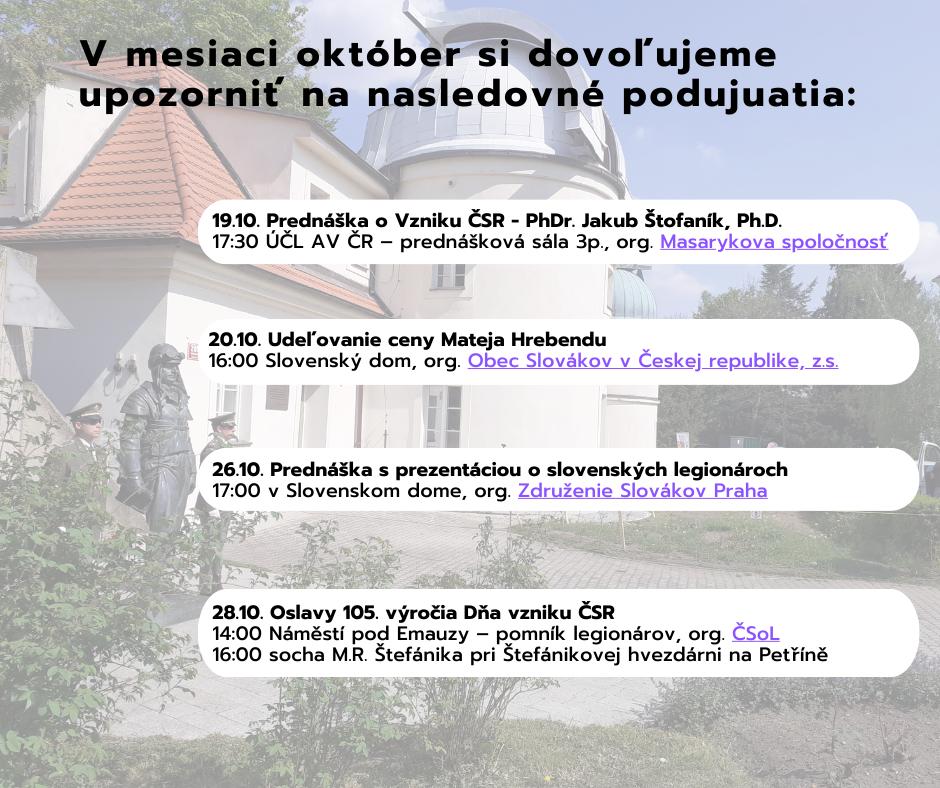 V mesiaci október si dovoľujeme upozorniť na nasledovné podujuatia:

19.10. Prednáška o Vzniku ČSR - PhDr. Jakub Štofaník, Ph.D.
17:30 ÚČL AV ČR – prednášková sála 3p., org. Masarykova spoločnosť

20.10. Udeľovanie ceny Mateja Hrebendu
16:00 Slovenský dom, org. Obec Slovákov v Českej republike, z.s.

26.10. Prednáška s prezentáciou o slovenských legionároch
17:00 v Slovenskom dome, org. Združenie Slovákov Praha

28.10. Oslavy 105. výročia Dňa vzniku ČSR
14:00 Náměstí pod Emauzy – pomník legionárov, org. ČSoL
16:00 socha M.R. Štefánika pri Štefánikovej hvezdárni na Petříně